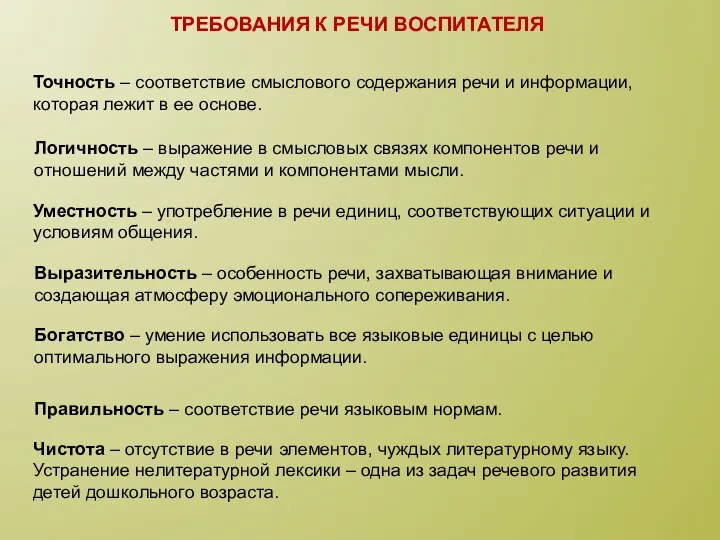 ТРЕБОВАНИЯ К РЕЧИ ВОСПИТАТЕЛЯ

Точность – соответствие смыслового содержания речи и информации, которая лежит в ее основе.

Логичность – выражение в смысловых связях компонентов речи и отношений между частями и компонентами мысли.

Уместность – употребление в речи единиц, соответствующих ситуации и условиям общения.

Выразительность – особенность речи, захватывающая внимание и создающая атмосферу эмоционального сопереживания.

Богатство – умение использовать все языковые единицы с целью оптимального выражения информации.

Правильность – соответствие речи языковым нормам.

Чистота – отсутствие в речи элементов, чуждых литературному языку. Устранение нелитературной лексики – одна из задач речевого развития детей дошкольного возраста.